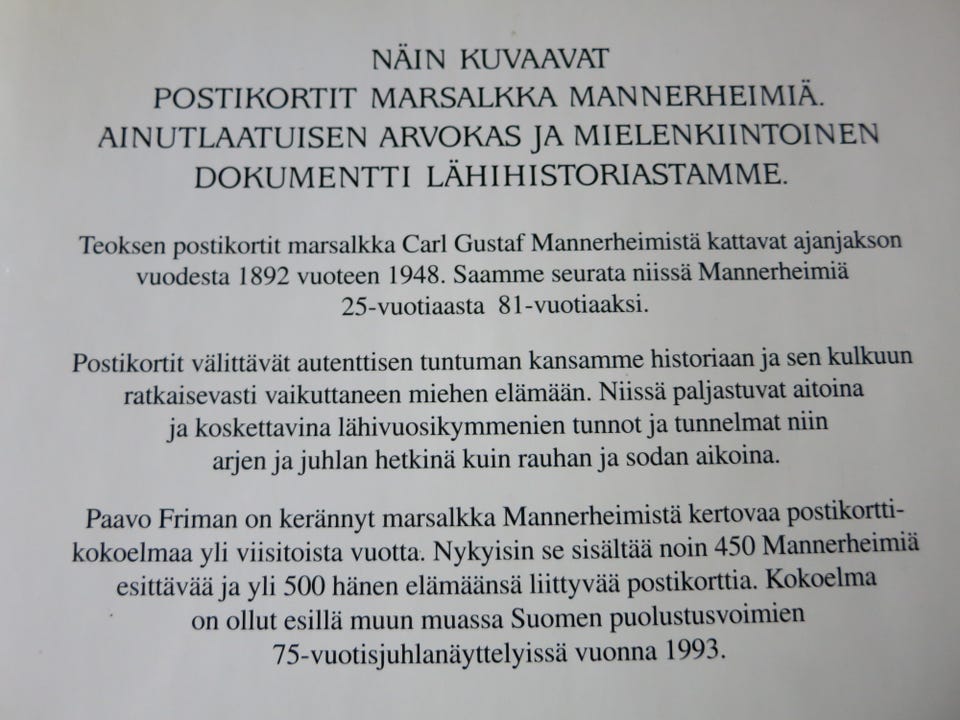 NÄIN KUVAAVAT
POSTIKORTIT MARSALKKA MANNERHEIMIÄ.
AINUTLAATUISEN ARVOKAS JA MIELENKIINTOINEN
DOKUMENTTI LÄHIHISTORIASTAMME.

Teoksen postikortit marsalkka Carl Gustaf Mannerheimistä kattavat ajanjakson vuodesta 1892 vuoteen 1948. Saamme seurata niissä Mannerheimiä 25-vuotiaasta 81-vuotiaaksi.

Postikortit välittävät autenttisen tuntuman kansamme historiaan ja sen kulkuun ratkaisevasti vaikuttaneen miehen elämään. Niissä paljastuvat aitoina ja koskettavina lähivuosikymmenien tunnot ja tunnelmat niin arjen ja juhlan hetkinä kuin rauhan ja sodan aikoina.

Paavo Friman on kerännyt marsalkka Mannerheimistä kertovaa postikorttikokoelmaa yli viisitoista vuotta. Nykyisin se sisältää noin 450 Mannerheimiä esittävää ja yli 500 hänen elämäänsä liittyvää postikorttia. Kokoelma on ollut esillä muun muassa Suomen puolustusvoimien 75-vuotisjuhlanäyttelyissä vuonna 1993.